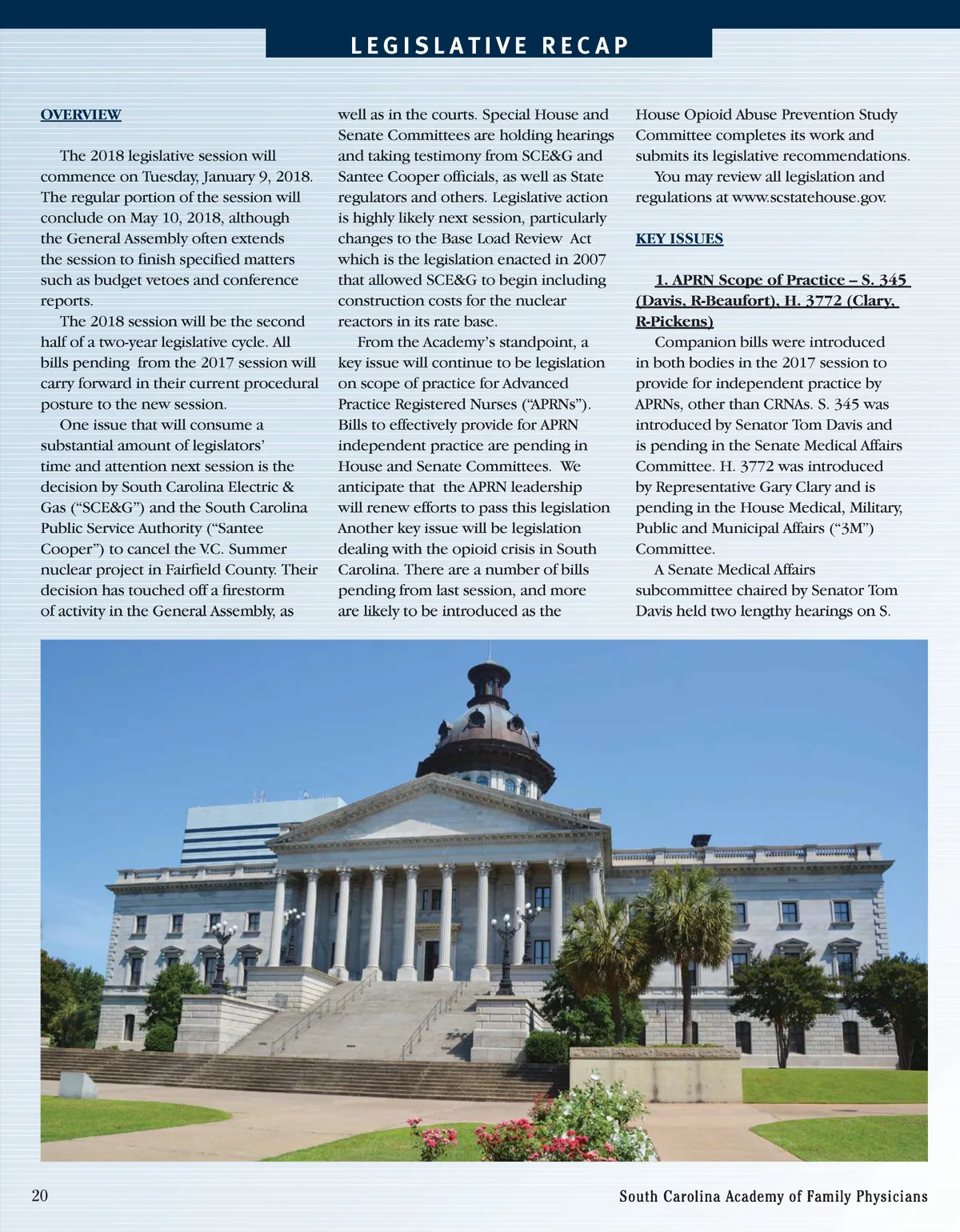 LEGISLATIVE RECAP

OVERVIEW

The 2018 legislative session will commence on Tuesday, January 9, 2018. The regular portion of the session will conclude on May 10, 2018, although the General Assembly often extends the session to finish specified matters such as budget vetoes and conference reports.

The 2018 session will be the second half of a two-year legislative cycle. All bills pending from the 2017 session will carry forward in their current procedural posture to the new session.

One issue that will consume a substantial amount of legislators' time and attention next session is the decision by South Carolina Electric & Gas ("SCE&G") and the South Carolina Public Service Authority ("Santee Cooper") to cancel the V.C. Summer nuclear project in Fairfield County. Their decision has touched off a firestorm of activity in the General Assembly, as well as in the courts. Special House and Senate Committees are holding hearings and taking testimony from SCE&G and Santee Cooper officials, as well as State regulators and others. Legislative action is highly likely next session, particularly changes to the Base Load Review Act which is the legislation enacted in 2007 that allowed SCE&G to begin including construction costs for the nuclear reactors in its rate base.

From the Academy's standpoint, a key issue will continue to be legislation on scope of practice for Advanced Practice Registered Nurses ("APRNs"). Bills to effectively provide for APRN independent practice are pending in House and Senate Committees. We anticipate that the APRN leadership will renew efforts to pass this legislation Another key issue will be legislation dealing with the opioid crisis in South Carolina. There are a number of bills pending from last session, and more are likely to be introduced as the House Opioid Abuse Prevention Study Committee completes its work and submits its legislative recommendations.

You may review all legislation and regulations at www.scstatehouse.gov.

KEY ISSUES

1. APRN Scope of Practice – S. 345 (Davis, R-Beaufort), H. 3772 (Clary, R-Pickens)

Companion bills were introduced in both bodies in the 2017 session to provide for independent practice by APRNs, other than CRNAs. S. 345 was introduced by Senator Tom Davis and is pending in the Senate Medical Affairs Committee. H. 3772 was introduced by Representative Gary Clary and is pending in the House Medical, Military, Public and Municipal Affairs ("3M") Committee.

A Senate Medical Affairs subcommittee chaired by Senator Tom Davis held two lengthy hearings on S.

20

South Carolina Academy of Family Physicians